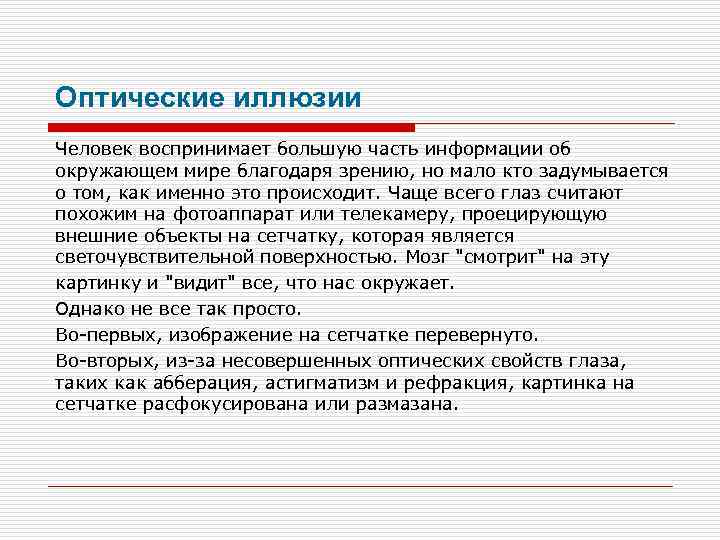 Оптические иллюзии

Человек воспринимает большую часть информации об окружающем мире благодаря зрению, но мало кто задумывается о том, как именно это происходит. Чаще всего глаз считают похожим на фотоаппарат или телекамеру, проецирующую внешние объекты на сетчатку, которая является светочувствительной поверхностью. Мозг "смотрит" на эту картинку и "видит" все, что нас окружает.

Однако не все так просто.

Во-первых, изображение на сетчатке перевернуто.

Во-вторых, из-за несовершенных оптических свойств глаза, таких как абберация, астигматизм и рефракция, картинка на сетчатке расфокусирована или размазана.